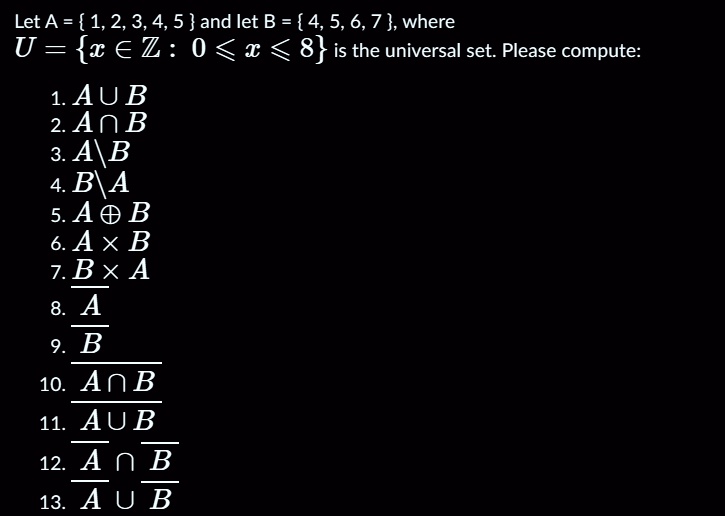 Let A = { 1, 2, 3, 4, 5 } and let B = { 4, 5, 6, 7 }, where $U = \{x \in \mathbb{Z} : 0 \leqslant x \leqslant 8\}$ is the universal set. Please compute:

1. $A \cup B$
2. $A \cap B$
3. $A \backslash B$
4. $B \backslash A$
5. $A \oplus B$
6. $A \times B$
7. $B \times A$
8. $\overline{A}$
9. $\overline{B}$
10. $\overline{A \cap B}$
11. $\overline{A \cup B}$
12. $\overline{A} \cap \overline{B}$
13. $\overline{A} \cup \overline{B}$